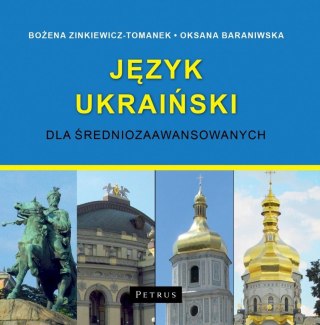 BOŻENA ZINKIEWICZ-TOMANEK • OKSANA BARANIWSKA

JĘZYK UKRAIŃSKI

DLA ŚREDNIOZAAWANSOWANYCH

PETRUS